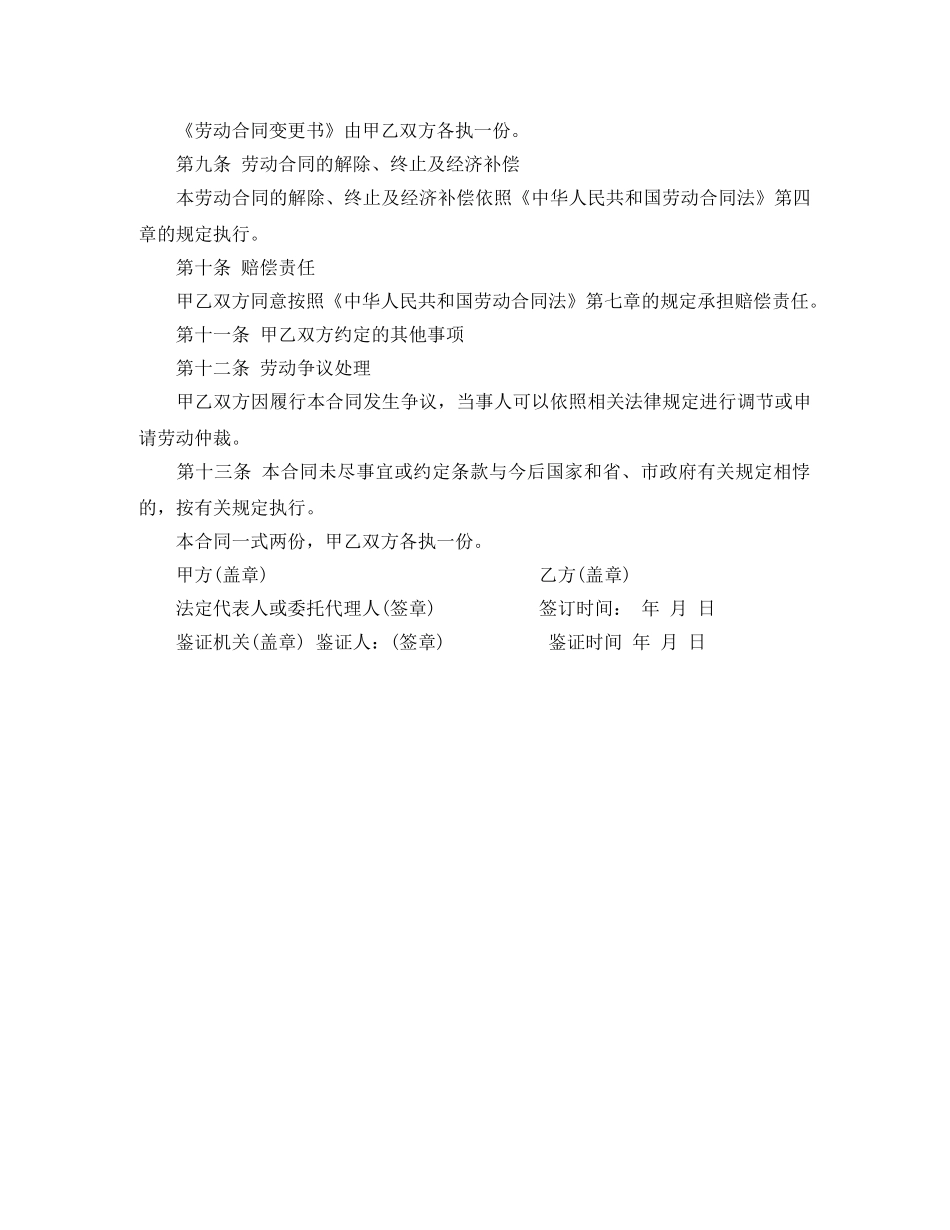 《劳动合同变更书》由甲乙双方各执一份。

第九条 劳动合同的解除、终止及经济补偿

本劳动合同的解除、终止及经济补偿依照《中华人民共和国劳动合同法》第四章的规定执行。

第十条 赔偿责任

甲乙双方同意按照《中华人民共和国劳动合同法》第七章的规定承担赔偿责任。

第十一条 甲乙双方约定的其他事项

第十二条 劳动争议处理

甲乙双方因履行本合同发生争议，当事人可以依照相关法律规定进行调节或申请劳动仲裁。

第十三条 本合同未尽事宜或约定条款与今后国家和省、市政府有关规定相悖的，按有关规定执行。

本合同一式两份，甲乙双方各执一份。

甲方(盖章) 乙方(盖章)

法定代表人或委托代理人(签章) 签订时间： 年 月 日

鉴证机关(盖章) 鉴证人：(签章) 鉴证时间 年 月 日